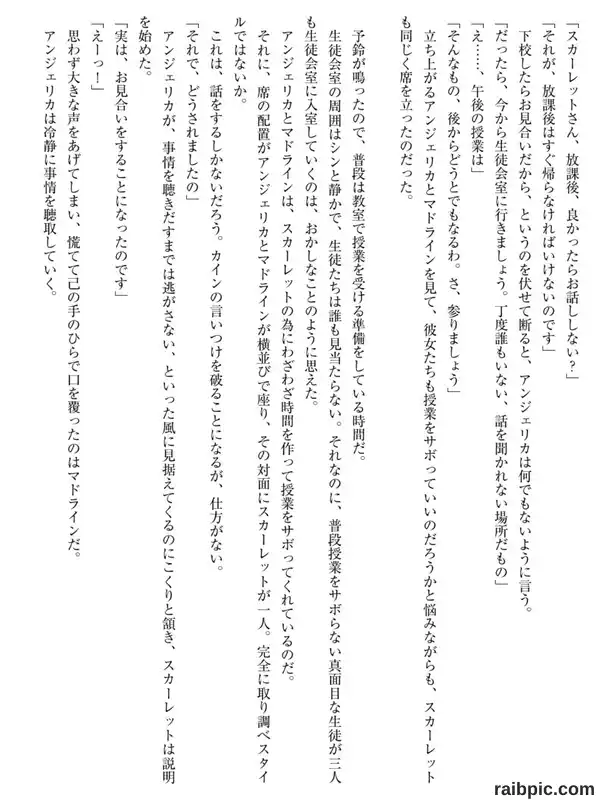 「スカーレットさん、放課後、良かったらお話ししない？」

「それが、放課後はすぐ帰らなければいけないのです」

下校したらお見合いだから、というのを伏せて断ると、アンジェリカは何でもないように言う。

「だったら、今から生徒会室に行きましょう。丁度誰もいない、話を聞かれない場所だもの」

「え……、午後の授業は」

「そんなもの、後からどうとでもなるわ。さ、参りましょう」

立ち上がるアンジェリカとマドラインを見て、彼女たちも授業をサボっていいのだろうかと悩みながらも、スカーレットも同じく席を立ったのだった。

予鈴が鳴ったので、普段は教室で授業を受ける準備をしている時間だ。

生徒会室の周囲はシンと静かで、生徒たちは誰も見当たらない。それなのに、普段授業をサボらない真面目な生徒が三人も生徒会室に入室していくのは、おかしなことのように思えた。

アンジェリカとマドラインは、スカーレットの為にわざわざ時間を作って授業をサボってくれているのだ。

それに、席の配置がアンジェリカとマドラインが横並びで座り、その対面にスカーレットが一人。完全に取り調べスタイルではないか。

これは、話をするしかないだろう。カインの言いつけを破ることになるが、仕方がない。

「それで、どうされましたの」

アンジェリカが、事情を聴きだすまでは逃がさない、といった風に見据えてくるのにこくりと頷き、スカーレットは説明を始めた。

「実は、お見合いをすることになったのです」

「えーっ！」

思わず大きな声をあげてしまい、慌てて己の手のひらで口を覆ったのはマドラインだ。

アンジェリカは冷静に事情を聴取していく。

raibpic.com